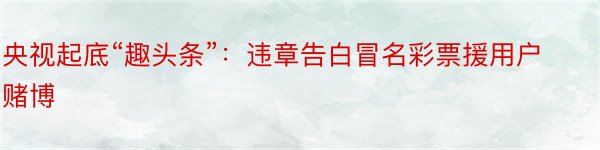 央视起底“趣头条”：违章告白冒名彩票援用户赌博